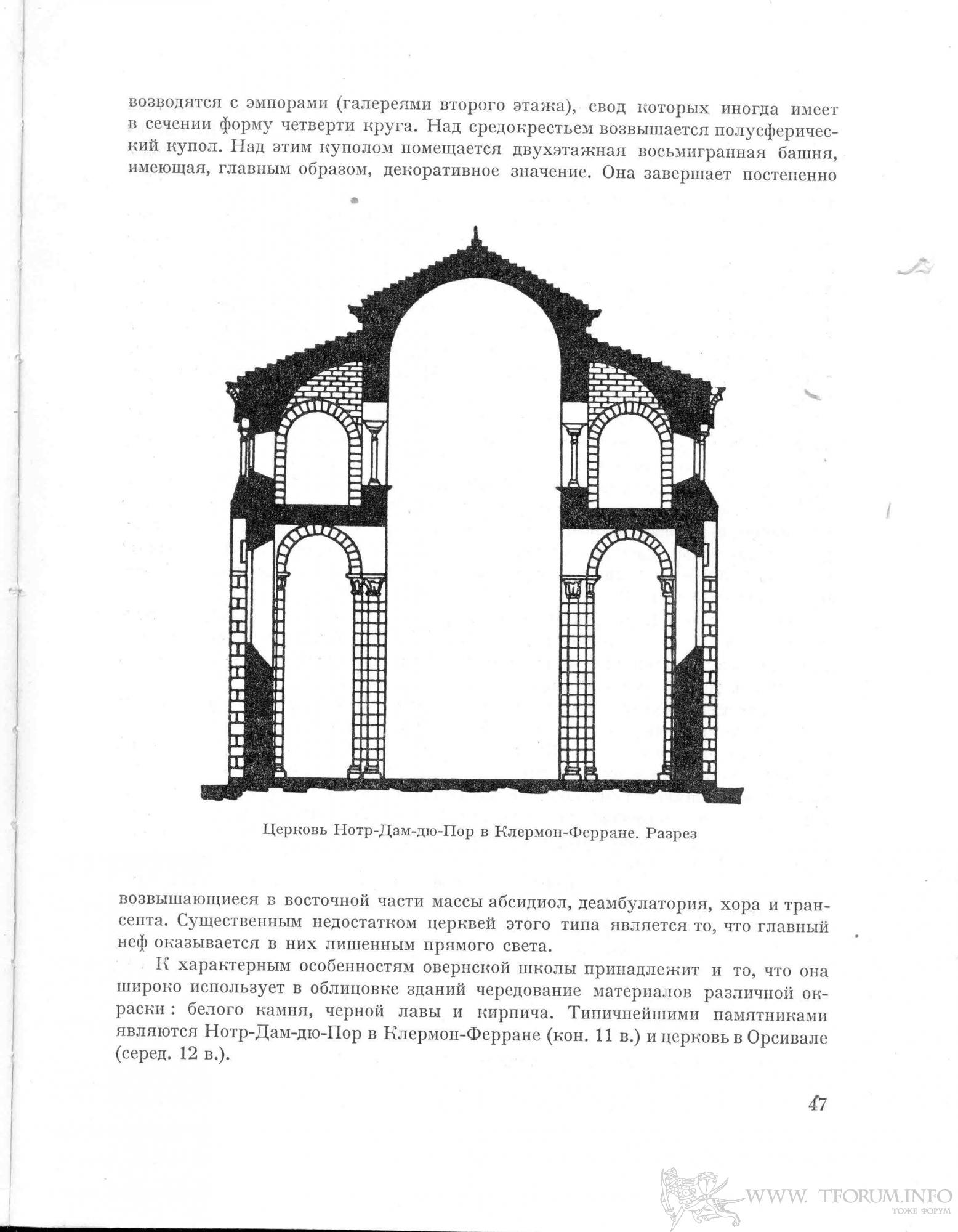 возводятся с эмпорами (галереями второго этажа), свод которых иногда имеет в сечении форму четверти круга. Над средокрестьем возвышается полусферический купол. Над этим куполом помещается двухэтажная восьмигранная башня, имеющая, главным образом, декоративное значение. Она завершает постепенно

Церковь Нотр-Дам-дю-Пор в Клермон-Ферране. Разрез

возвышающиеся в восточной части массы абсидиол, деамбулатория, хора и трансепта. Существенным недостатком церквей этого типа является то, что главный неф оказывается в них лишенным прямого света.

К характерным особенностям овернской школы принадлежит и то, что она широко использует в облицовке зданий чередование материалов различной окраски: белого камня, черной лавы и кирпича. Типичнейшими памятниками являются Нотр-Дам-дю-Пор в Клермон-Ферране (кон. 11 в.) и церковь в Орсивале (серед. 12 в.).

47

WWW. TFORUM.INFO
ТОЖЕ ФОРУМ